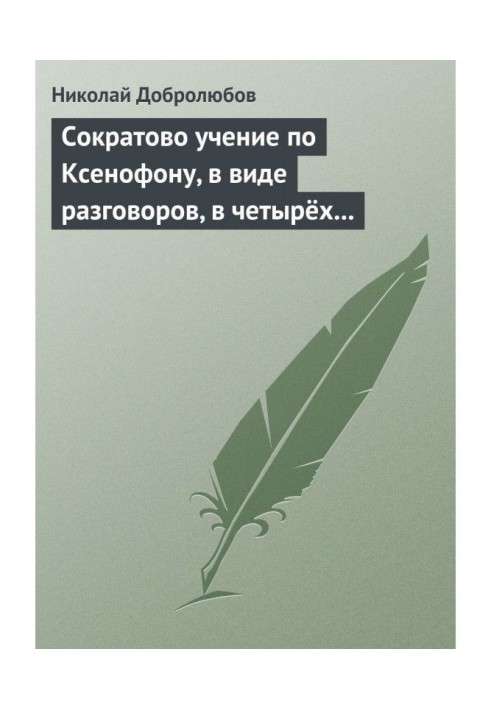 Николай Добролюбов

Сократово учение по Ксенофону, в виде разговоров, в четырёх…